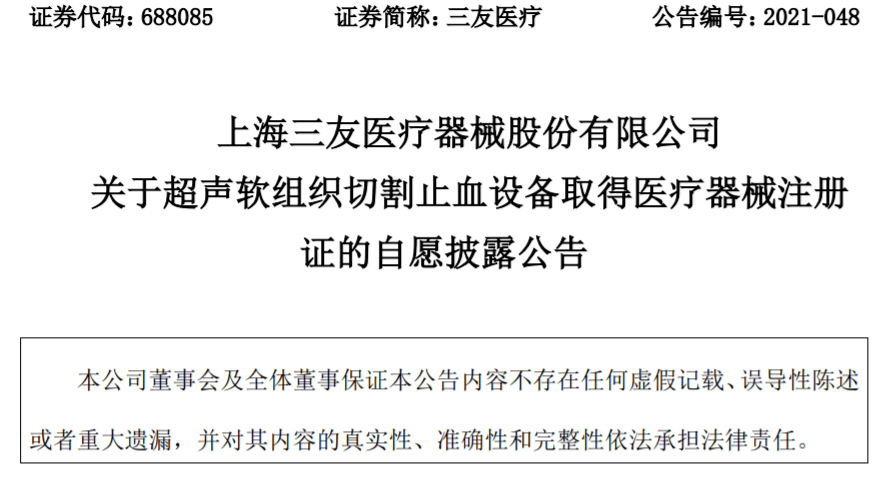 证券代码：688085　　证券简称：三友医疗　　公告编号：2021-048

上海三友医疗器械股份有限公司
关于超声软组织切割止血设备取得医疗器械注册证的自愿披露公告

本公司董事会及全体董事保证本公告内容不存在任何虚假记载、误导性陈述或者重大遗漏，并对其内容的真实性、准确性和完整性依法承担法律责任。